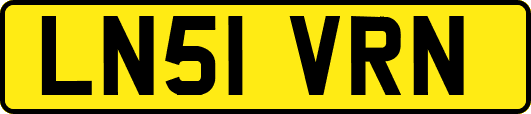 LN51 VRN